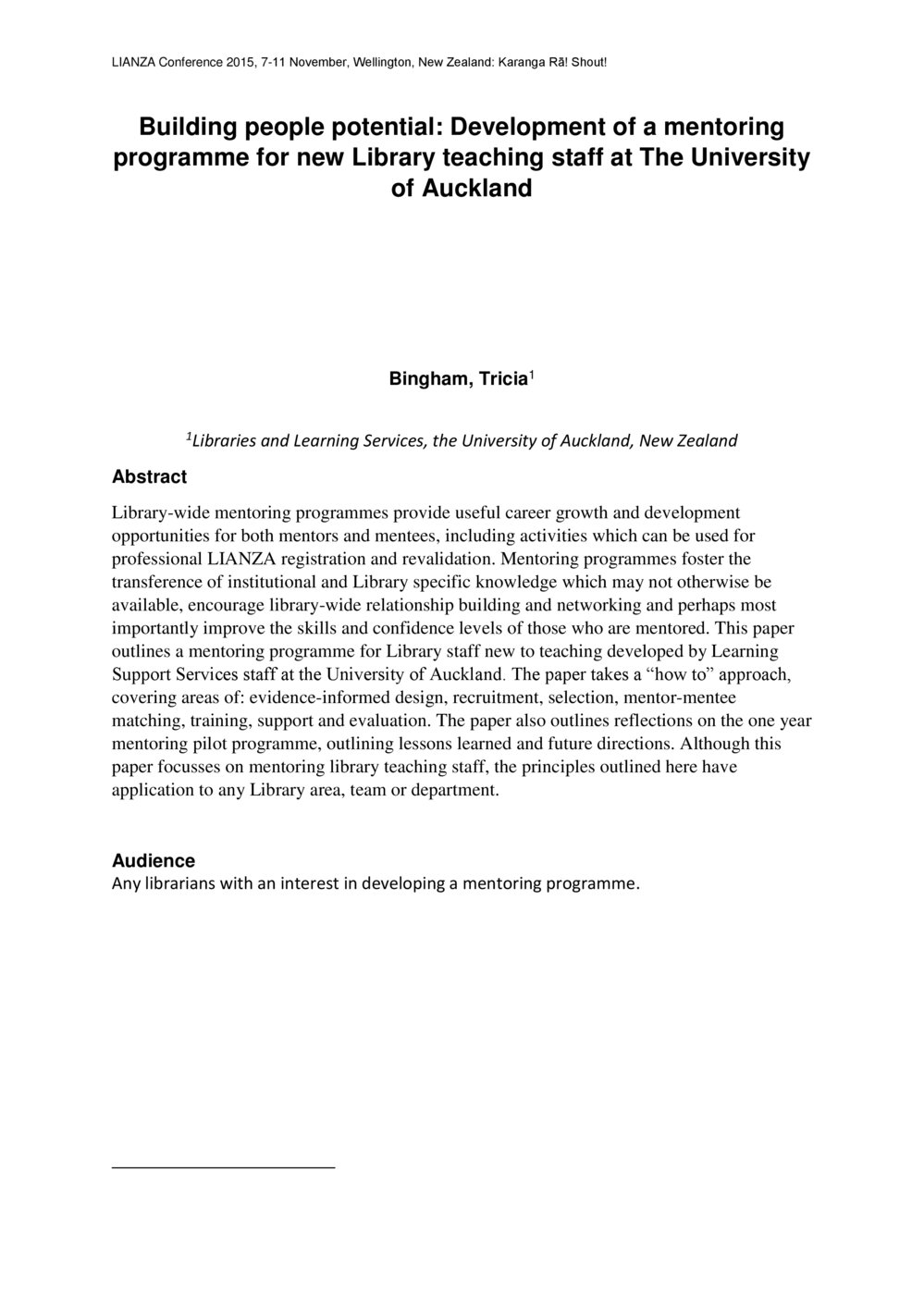 LIANZA Conference 2015, 7-11 November, Wellington, New Zealand: Karanga Rā! Shout!

Building people potential: Development of a mentoring programme for new Library teaching staff at The University of Auckland

Bingham, Tricia$^1$

$^1$Libraries and Learning Services, the University of Auckland, New Zealand

Abstract

Library-wide mentoring programmes provide useful career growth and development opportunities for both mentors and mentees, including activities which can be used for professional LIANZA registration and revalidation. Mentoring programmes foster the transference of institutional and Library specific knowledge which may not otherwise be available, encourage library-wide relationship building and networking and perhaps most importantly improve the skills and confidence levels of those who are mentored. This paper outlines a mentoring programme for Library staff new to teaching developed by Learning Support Services staff at the University of Auckland. The paper takes a “how to” approach, covering areas of: evidence-informed design, recruitment, selection, mentor-mentee matching, training, support and evaluation. The paper also outlines reflections on the one year mentoring pilot programme, outlining lessons learned and future directions. Although this paper focusses on mentoring library teaching staff, the principles outlined here have application to any Library area, team or department.

Audience
Any librarians with an interest in developing a mentoring programme.